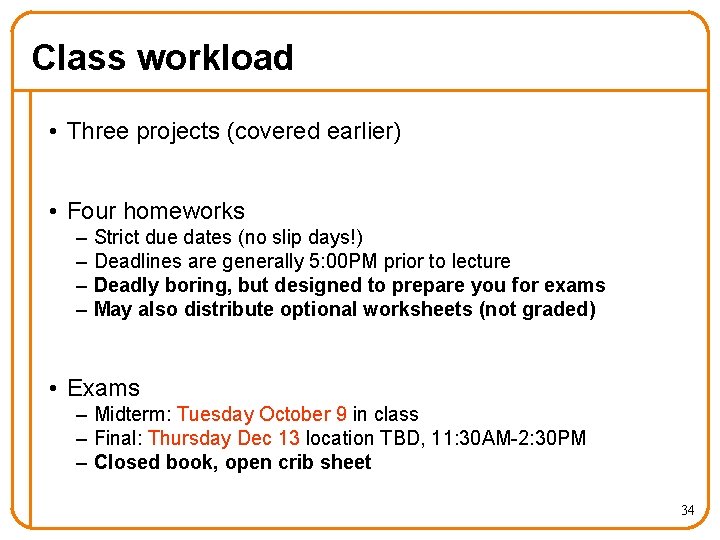 Class workload

• Three projects (covered earlier)

• Four homeworks
– Strict due dates (no slip days!)
– Deadlines are generally 5:00PM prior to lecture
– Deadly boring, but designed to prepare you for exams
– May also distribute optional worksheets (not graded)

• Exams
– Midterm: Tuesday October 9 in class
– Final: Thursday Dec 13 location TBD, 11:30AM-2:30PM
– Closed book, open crib sheet

34